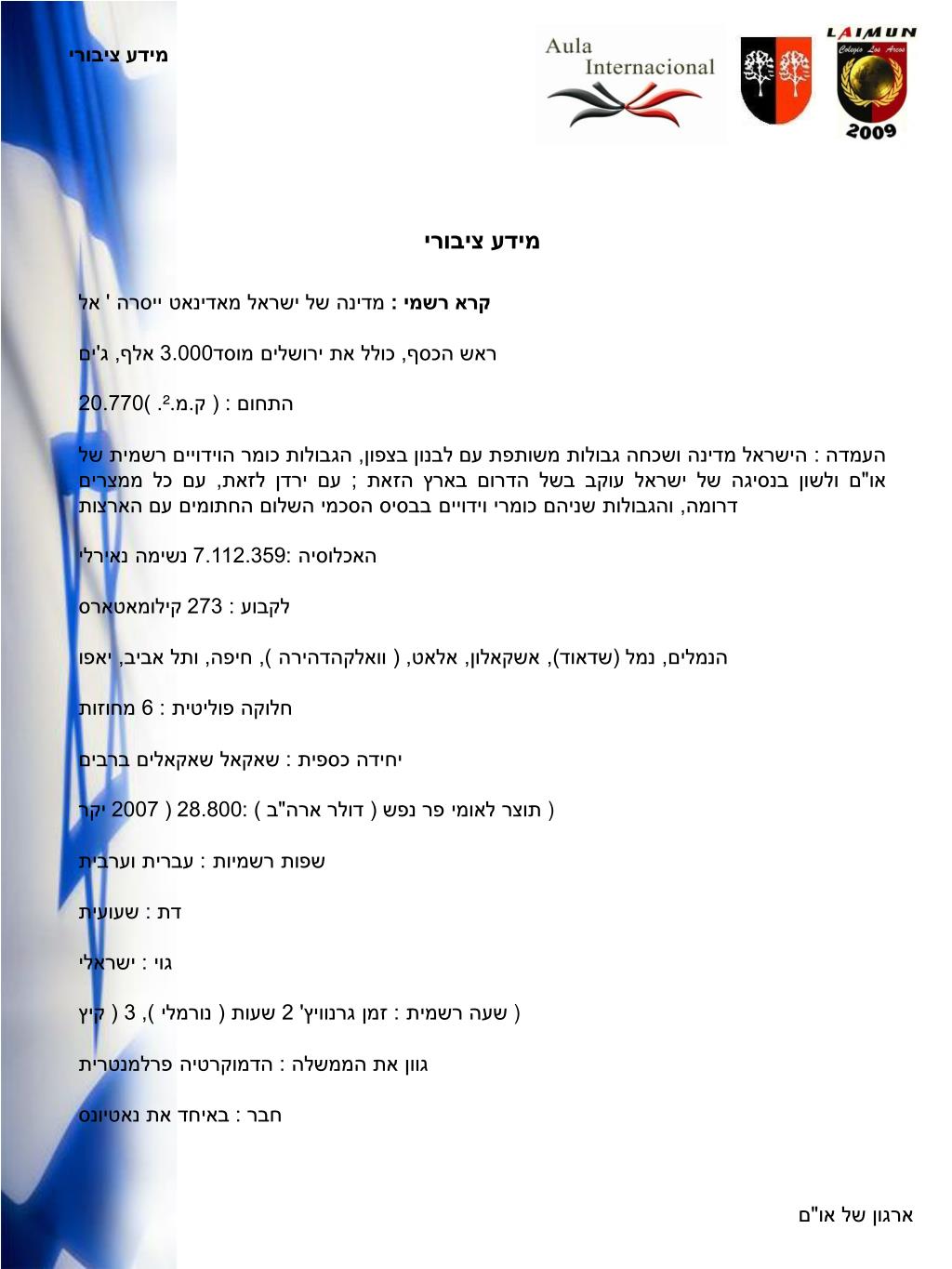 מידע ציבורי

Aula Internacional

LAIMUN
Colegio Los Arcos
2009

מידע ציבורי

קרא רשמי : מדינה של ישראל מאדינאט ייסרה ' אל

ראש הכסף, כולל את ירושלים מוסד3.000 אלף, ג'ים

התחום : ( ק.מ.². )20.770

העמדה : הישראל מדינה ושכחה גבולות משותפת עם לבנון בצפון, הגבולות כומר הוידויים רשמית של או"ם ולשון בנסיגה של ישראל עוקב בשל הדרום בארץ הזאת ; עם ירדן לזאת, עם כל ממצרים דרומה, והגבולות שניהם כומרי וידויים בבסיס הסכמי השלום החתומים עם הארצות

האכלוסיה :7.112.359 נשימה נאירלי

לקבוע : 273 קילומאטארס

הנמלים, נמל (שדאוד), אשקאלון, אלאט, ( וואלקהדהירה ), חיפה, ותל אביב, יאפו

חלוקה פוליטית : 6 מחוזות

יחידה כספית : שאקאל שאקאלים ברבים

( תוצר לאומי פר נפש ( דולר ארה"ב ) :28.800 ( 2007 יקר

שפות רשמיות : עברית וערבית

דת : שעועית

גוי : ישראלי

( שעה רשמית : זמן גרנוויץ' 2 שעות ( נורמלי ), 3 ( קיץ

גוון את הממשלה : הדמוקרטיה פרלמנטרית

חבר : באיחד את נאטיונס

ארגון של או"ם